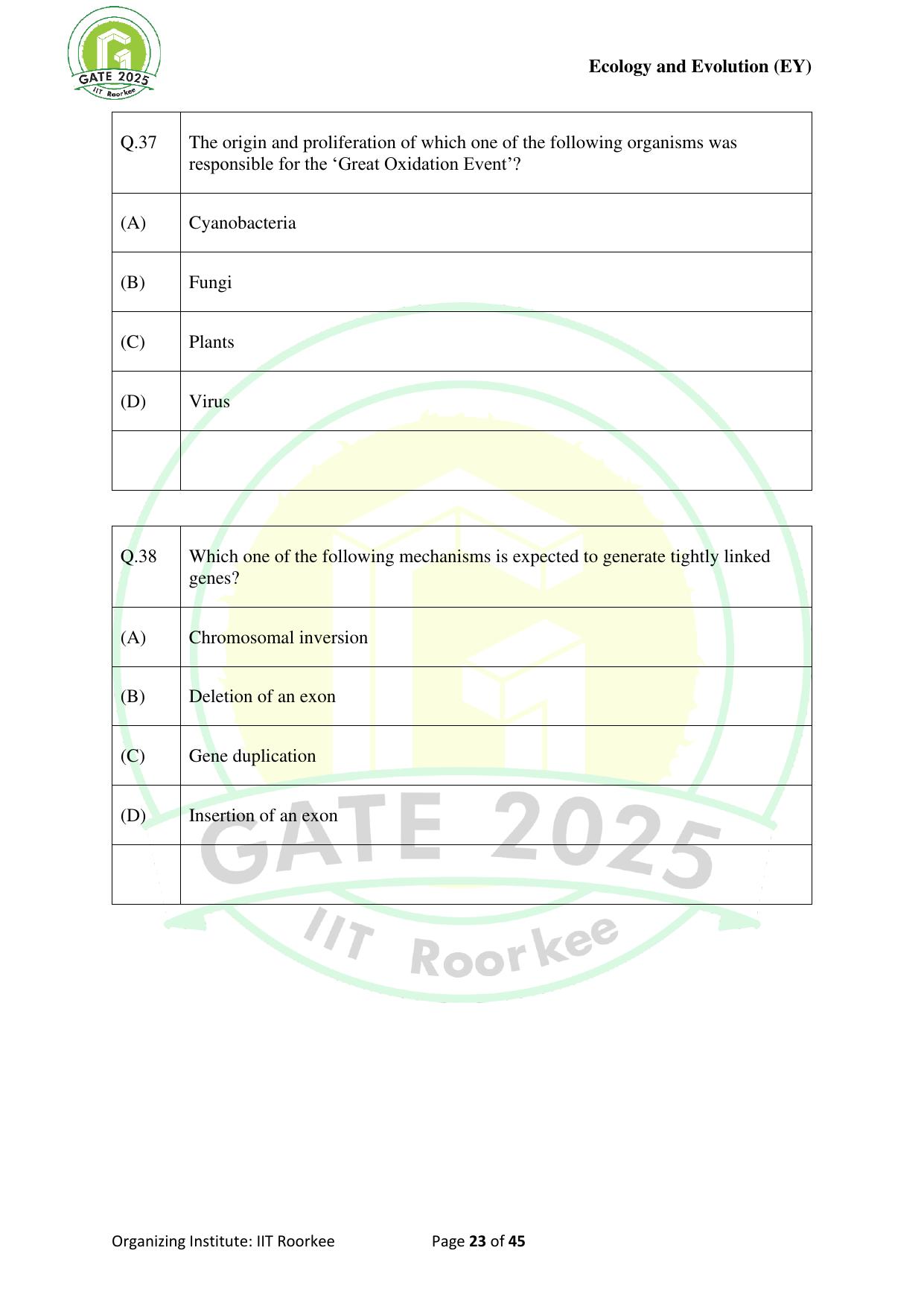 GATE 2025
IIT Roorkee

Ecology and Evolution (EY)

| Q.37 | The origin and proliferation of which one of the following organisms was responsible for the ‘Great Oxidation Event’? |
|---|---|
| (A) | Cyanobacteria |
| (B) | Fungi |
| (C) | Plants |
| (D) | Virus |
| | |

| Q.38 | Which one of the following mechanisms is expected to generate tightly linked genes? |
|---|---|
| (A) | Chromosomal inversion |
| (B) | Deletion of an exon |
| (C) | Gene duplication |
| (D) | Insertion of an exon |
| | |

GATE 2025
IIT Roorkee

Organizing Institute: IIT Roorkee Page 23 of 45